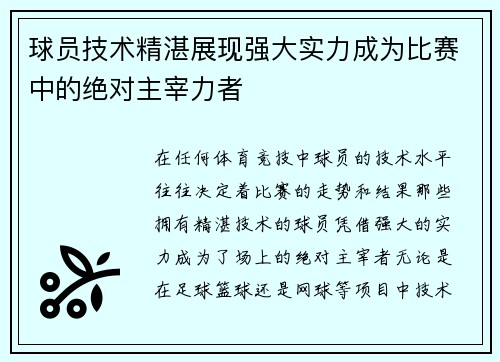 球员技术精湛展现强大实力成为比赛中的绝对主宰力者

在任何体育竞技中球员的技术水平往往决定着比赛的走势和结果那些拥有精湛技术的球员凭借强大的实力成为了场上的绝对主宰者无论是在足球篮球还是网球等项目中技术